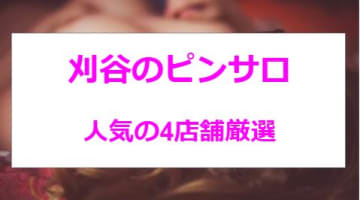 刈谷のピンサロ

人気の4店舗厳選